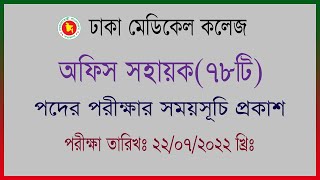 ঢাকা মেডিকেল কলেজ

অফিস সহায়ক(৭৮টি)

পদের পরীক্ষার সময়সূচি প্রকাশ

পরীক্ষা তারিখঃ ২২/০৭/২০২২ খ্রিঃ